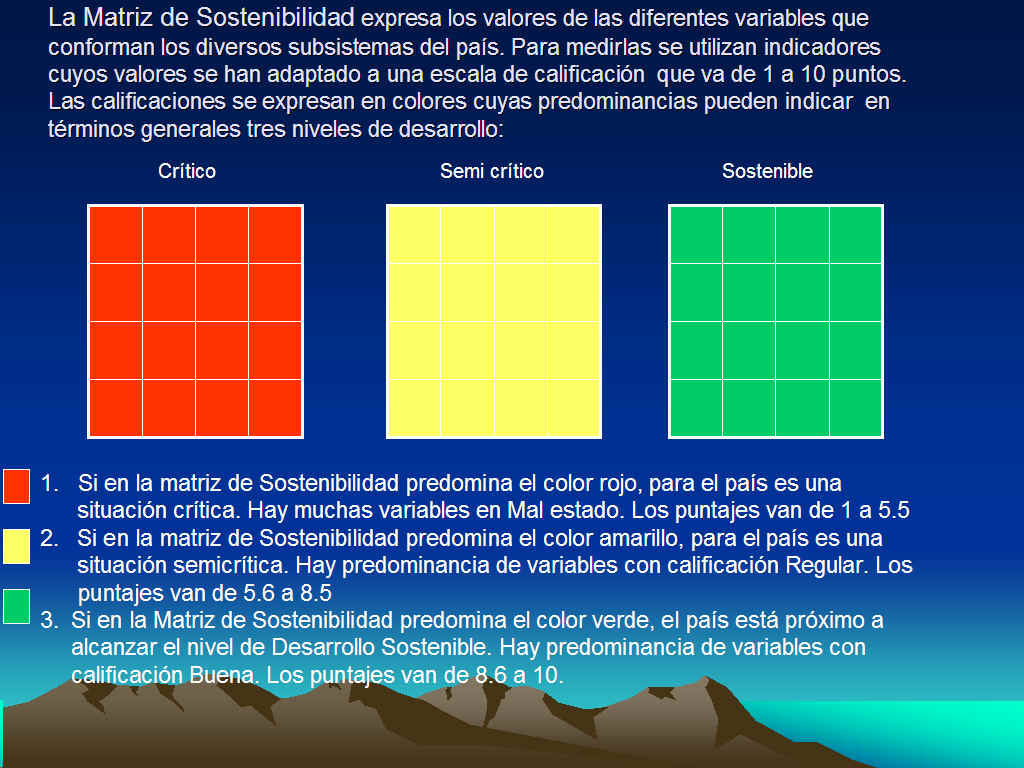 La Matriz de Sostenibilidad expresa los valores de las diferentes variables que conforman los diversos subsistemas del país. Para medirlas se utilizan indicadores cuyos valores se han adaptado a una escala de calificación que va de 1 a 10 puntos. Las calificaciones se expresan en colores cuyas predominancias pueden indicar en términos generales tres niveles de desarrollo:

Crítico

Semi crítico

Sostenible

1. Si en la matriz de Sostenibilidad predomina el color rojo, para el país es una situación crítica. Hay muchas variables en Mal estado. Los puntajes van de 1 a 5.5

2. Si en la matriz de Sostenibilidad predomina el color amarillo, para el país es una situación semicrítica. Hay predominancia de variables con calificación Regular. Los puntajes van de 5.6 a 8.5

3. Si en la Matriz de Sostenibilidad predomina el color verde, el país está próximo a alcanzar el nivel de Desarrollo Sostenible. Hay predominancia de variables con calificación Buena. Los puntajes van de 8.6 a 10.